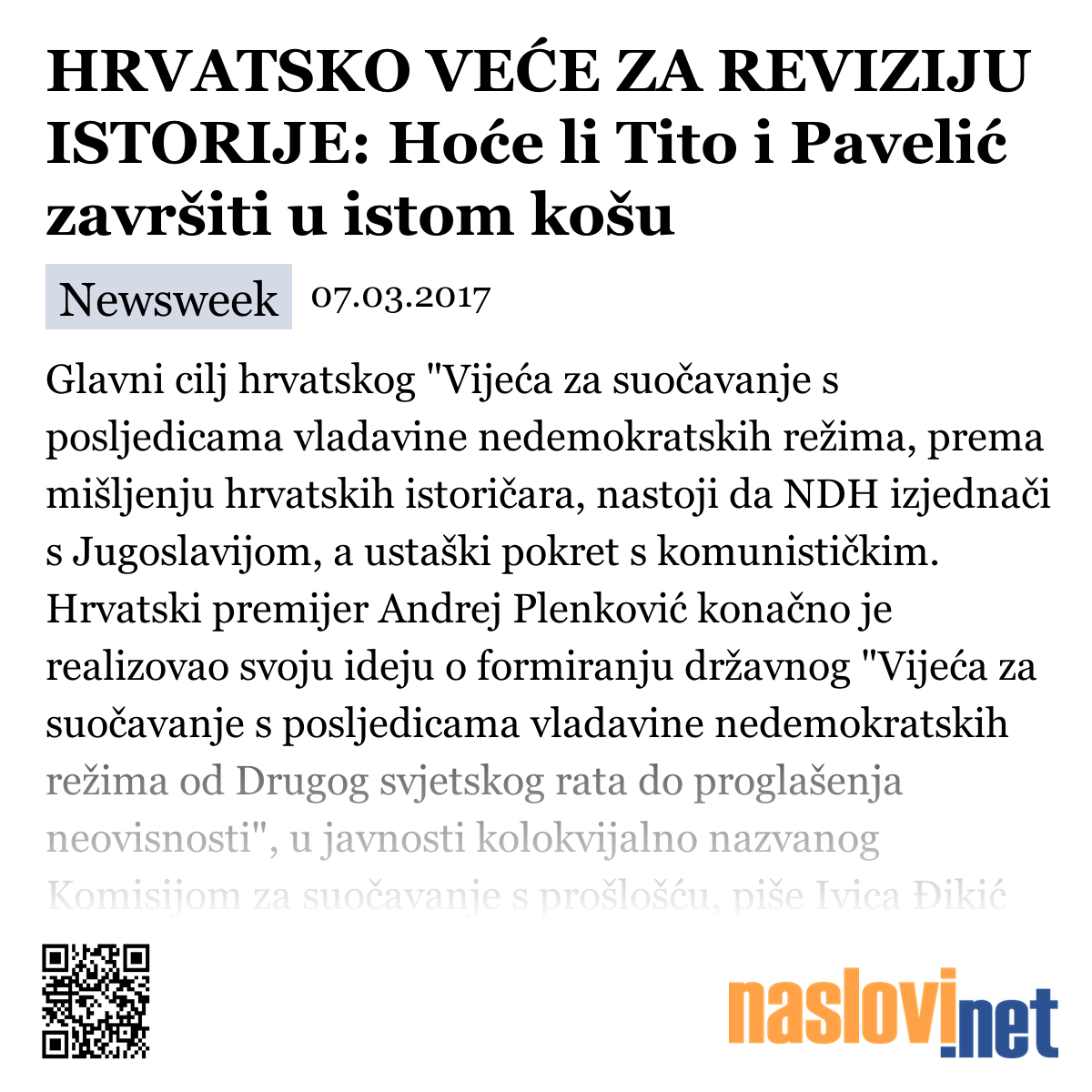 HRVATSKO VEĆE ZA REVIZIJU ISTORIJE: Hoće li Tito i Pavelić završiti u istom košu

Newsweek 07.03.2017

Glavni cilj hrvatskog "Vijeća za suočavanje s posljedicama vladavine nedemokratskih režima, prema mišljenju hrvatskih istoričara, nastoji da NDH izjednači s Jugoslavijom, a ustaški pokret s komunističkim. Hrvatski premijer Andrej Plenković konačno je realizovao svoju ideju o formiranju državnog "Vijeća za suočavanje s posljedicama vladavine nedemokratskih režima od Drugog svjetskog rata do proglašenja neovisnosti", u javnosti kolokvijalno nazvanog Komisijom za suočavanje s prošlošću, piše Ivica Đikić

naslovi.net